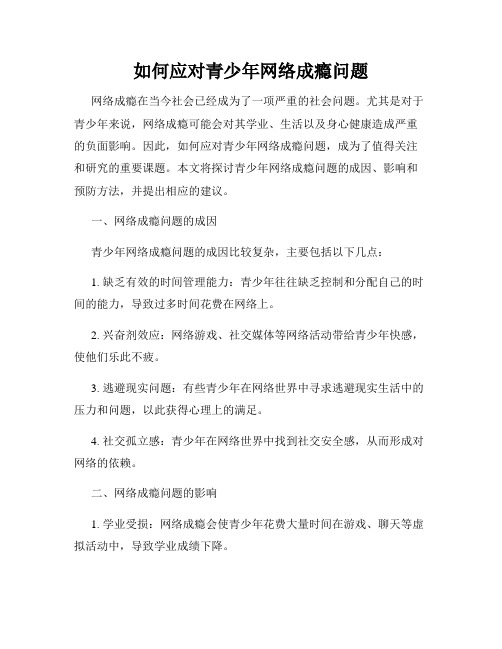 如何应对青少年网络成瘾问题

网络成瘾在当今社会已经成为了一项严重的社会问题。尤其是对于青少年来说，网络成瘾可能会对其学业、生活以及身心健康造成严重的负面影响。因此，如何应对青少年网络成瘾问题，成为了值得关注和研究的重要课题。本文将探讨青少年网络成瘾问题的成因、影响和预防方法，并提出相应的建议。

一、网络成瘾问题的成因

青少年网络成瘾问题的成因比较复杂，主要包括以下几点：

1. 缺乏有效的时间管理能力：青少年往往缺乏控制和分配自己的时间的能力，导致过多时间花费在网络上。

2. 兴奋剂效应：网络游戏、社交媒体等网络活动带给青少年快感，使他们乐此不疲。

3. 逃避现实问题：有些青少年在网络世界中寻求逃避现实生活中的压力和问题，以此获得心理上的满足。

4. 社交孤立感：青少年在网络世界中找到社交安全感，从而形成对网络的依赖。

二、网络成瘾问题的影响

1. 学业受损：网络成瘾会使青少年花费大量时间在游戏、聊天等虚拟活动中，导致学业成绩下降。